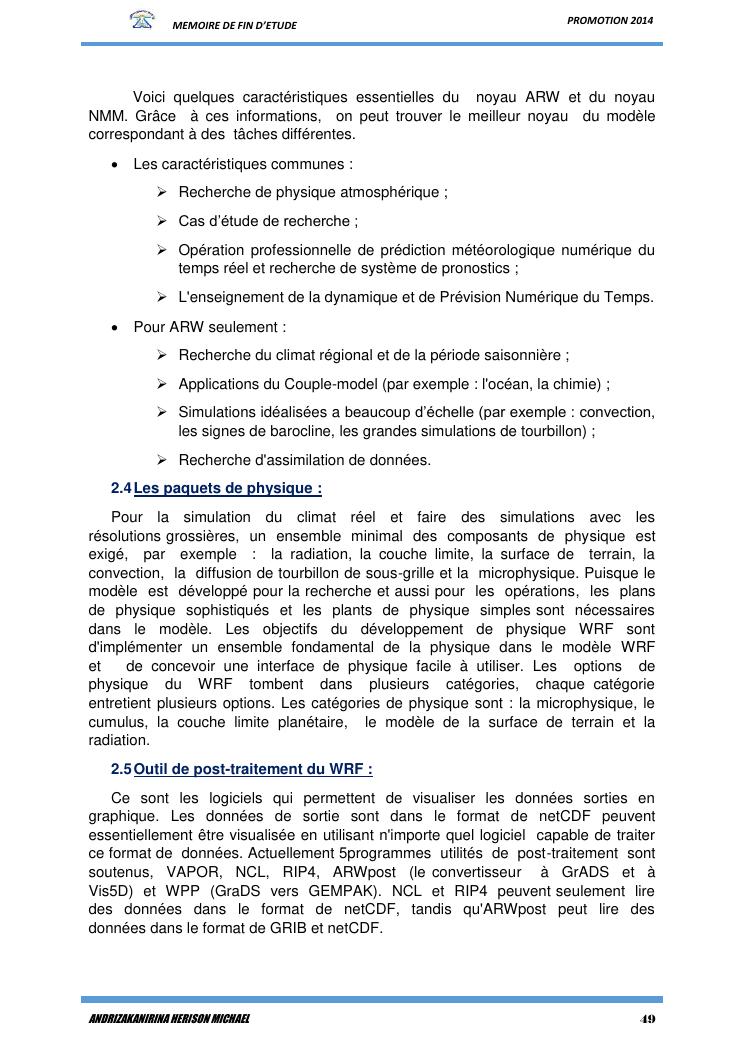 MEMOIRE DE FIN D'ETUDE

PROMOTION 2014

Voici quelques caractéristiques essentielles du noyau ARW et du noyau NMM. Grâce à ces informations, on peut trouver le meilleur noyau du modèle correspondant à des tâches différentes.

• Les caractéristiques communes :
➢ Recherche de physique atmosphérique ;
➢ Cas d'étude de recherche ;
➢ Opération professionnelle de prédiction météorologique numérique du temps réel et recherche de système de pronostics ;
➢ L'enseignement de la dynamique et de Prévision Numérique du Temps.

• Pour ARW seulement :
➢ Recherche du climat régional et de la période saisonnière ;
➢ Applications du Couple-model (par exemple : l'océan, la chimie) ;
➢ Simulations idéalisées a beaucoup d'échelle (par exemple : convection, les signes de barocline, les grandes simulations de tourbillon) ;
➢ Recherche d'assimilation de données.

2.4 Les paquets de physique :

Pour la simulation du climat réel et faire des simulations avec les résolutions grossières, un ensemble minimal des composants de physique est exigé, par exemple : la radiation, la couche limite, la surface de terrain, la convection, la diffusion de tourbillon de sous-grille et la microphysique. Puisque le modèle est développé pour la recherche et aussi pour les opérations, les plans de physique sophistiqués et les plants de physique simples sont nécessaires dans le modèle. Les objectifs du développement de physique WRF sont d'implémenter un ensemble fondamental de la physique dans le modèle WRF et de concevoir une interface de physique facile à utiliser. Les options de physique du WRF tombent dans plusieurs catégories, chaque catégorie entretient plusieurs options. Les catégories de physique sont : la microphysique, le cumulus, la couche limite planétaire, le modèle de la surface de terrain et la radiation.

2.5 Outil de post-traitement du WRF :

Ce sont les logiciels qui permettent de visualiser les données sorties en graphique. Les données de sortie sont dans le format de netCDF peuvent essentiellement être visualisée en utilisant n'importe quel logiciel capable de traiter ce format de données. Actuellement 5programmes utilités de post-traitement sont soutenus, VAPOR, NCL, RIP4, ARWpost (le convertisseur à GrADS et à Vis5D) et WPP (GraDS vers GEMPAK). NCL et RIP4 peuvent seulement lire des données dans le format de netCDF, tandis qu'ARWpost peut lire des données dans le format de GRIB et netCDF.

ANDRIZAKANIRINA HERISON MICHAEL

49